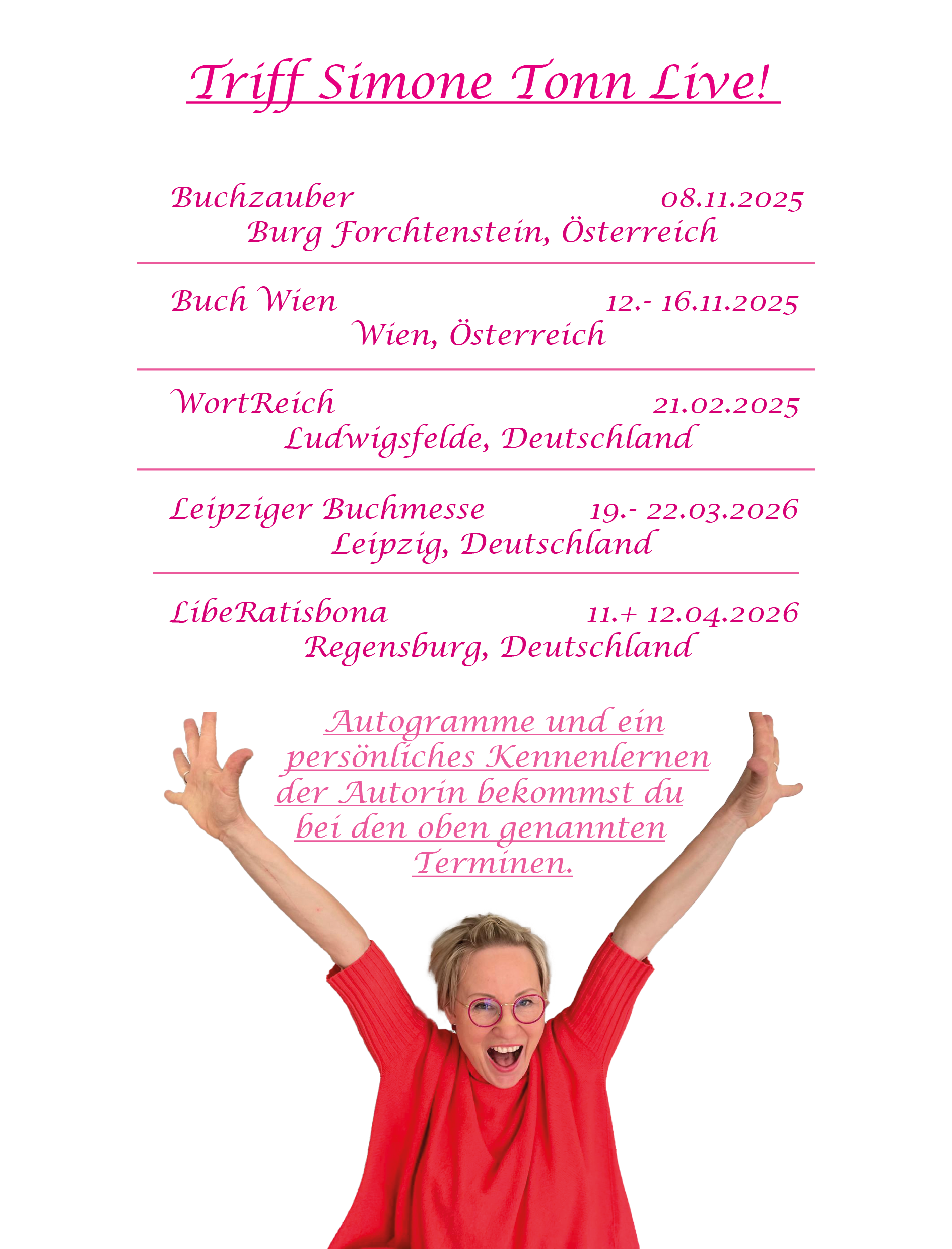 Triff Simone Tonn Live!

Buchzauber 08.11.2025
Burg Forchtenstein, Österreich

Buch Wien 12.- 16.11.2025
Wien, Österreich

WortReich 21.02.2025
Ludwigsfelde, Deutschland

Leipziger Buchmesse 19.- 22.03.2026
Leipzig, Deutschland

LibeRatisbona 11.+ 12.04.2026
Regensburg, Deutschland

Autogramme und ein persönliches Kennenlernen der Autorin bekommst du bei den oben genannten Terminen.